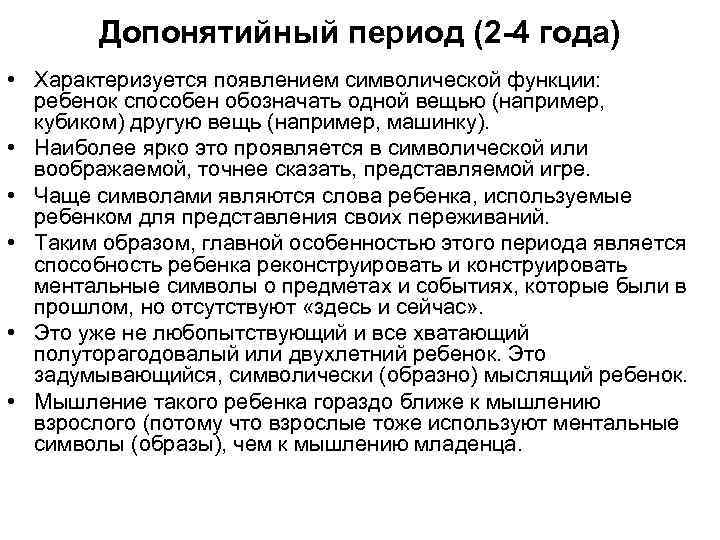 Допонятийный период (2-4 года)

• Характеризуется появлением символической функции: ребенок способен обозначать одной вещью (например, кубиком) другую вещь (например, машинку).
• Наиболее ярко это проявляется в символической или воображаемой, точнее сказать, представляемой игре.
• Чаще символами являются слова ребенка, используемые ребенком для представления своих переживаний.
• Таким образом, главной особенностью этого периода является способность ребенка реконструировать и конструировать ментальные символы о предметах и событиях, которые были в прошлом, но отсутствуют «здесь и сейчас».
• Это уже не любопытствующий и все хватающий полуторагодовалый или двухлетний ребенок. Это задумывающийся, символически (образно) мыслящий ребенок.
• Мышление такого ребенка гораздо ближе к мышлению взрослого (потому что взрослые тоже используют ментальные символы (образы), чем к мышлению младенца.